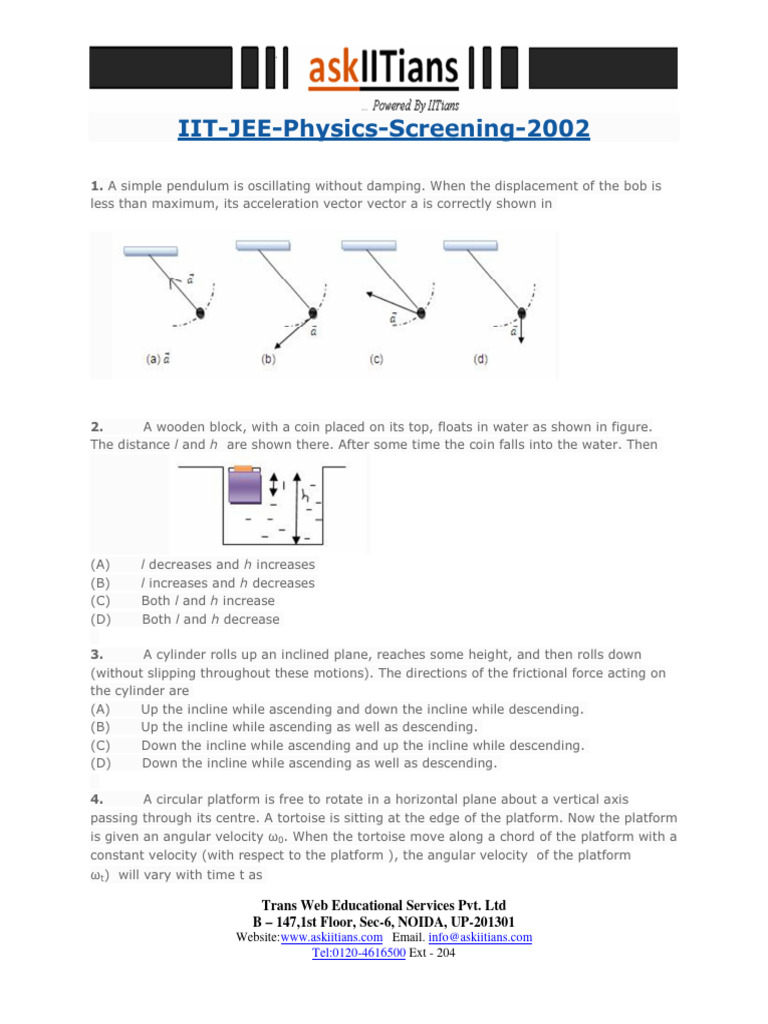 askIITians
... Powered By IITians

IIT-JEE-Physics-Screening-2002

1. A simple pendulum is oscillating without damping. When the displacement of the bob is less than maximum, its acceleration vector vector a is correctly shown in

$\vec{a}$ (a) $\vec{a}$ $\vec{a}$ (b) $\vec{a}$ (c) $\vec{a}$ (d)

2. A wooden block, with a coin placed on its top, floats in water as shown in figure. The distance $l$ and $h$ are shown there. After some time the coin falls into the water. Then

l h

(A) $l$ decreases and $h$ increases
(B) $l$ increases and $h$ decreases
(C) Both $l$ and $h$ increase
(D) Both $l$ and $h$ decrease

3. A cylinder rolls up an inclined plane, reaches some height, and then rolls down (without slipping throughout these motions). The directions of the frictional force acting on the cylinder are
(A) Up the incline while ascending and down the incline while descending.
(B) Up the incline while ascending as well as descending.
(C) Down the incline while ascending and up the incline while descending.
(D) Down the incline while ascending as well as descending.

4. A circular platform is free to rotate in a horizontal plane about a vertical axis passing through its centre. A tortoise is sitting at the edge of the platform. Now the platform is given an angular velocity $\omega_0$. When the tortoise move along a chord of the platform with a constant velocity (with respect to the platform ), the angular velocity of the platform $\omega_t$) will vary with time t as

Trans Web Educational Services Pvt. Ltd
B – 147,1st Floor, Sec-6, NOIDA, UP-201301
Website:www.askiitians.com Email. info@askiitians.com
Tel:0120-4616500 Ext - 204